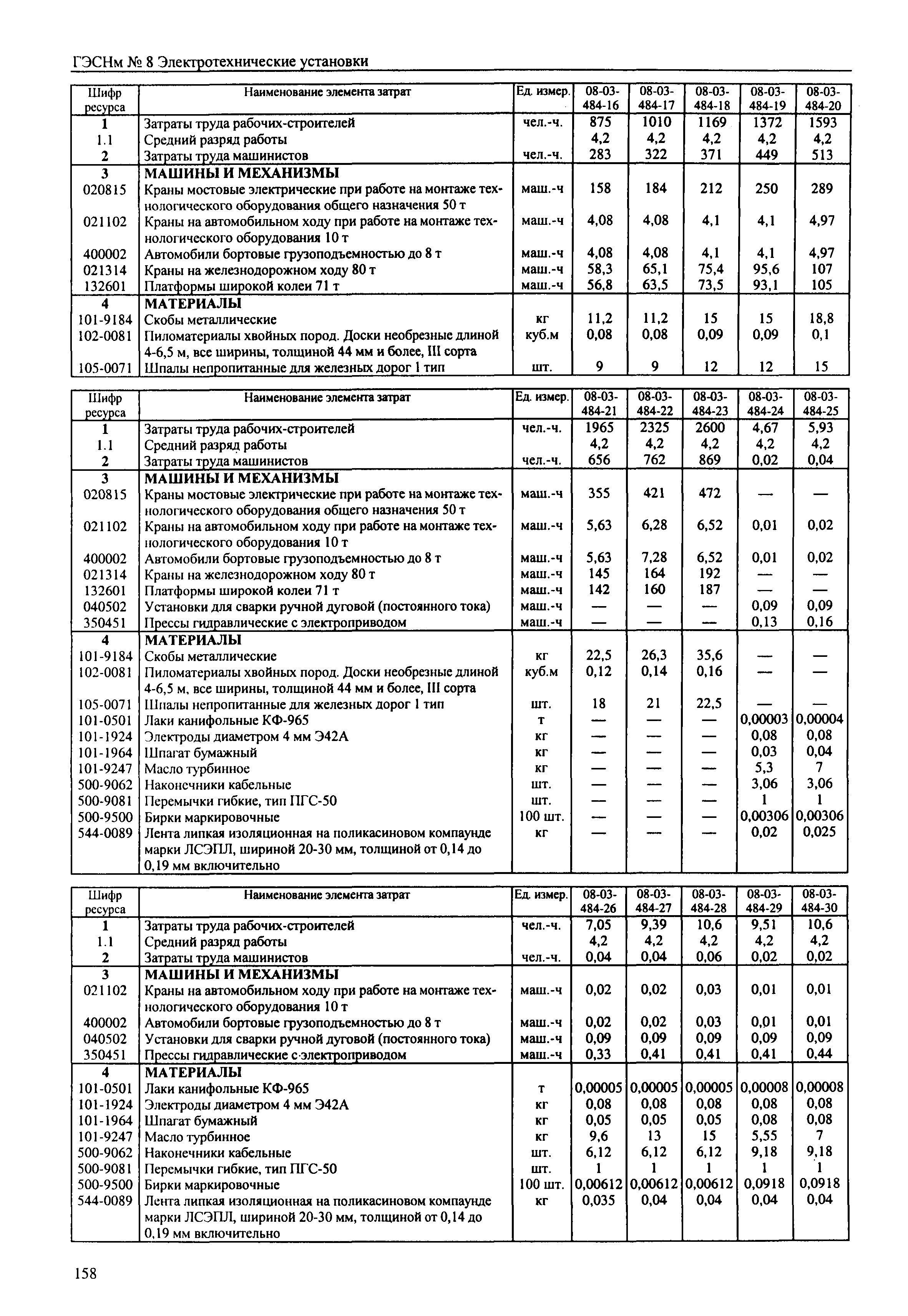 ГЭСНм № 8 Электротехнические установки

| Шифр ресурса | Наименование элемента затрат | Ед. измер. | 08-03-484-16 | 08-03-484-17 | 08-03-484-18 | 08-03-484-19 | 08-03-484-20 |
|---|---|---|---|---|---|---|---|
| 1 | Затраты труда рабочих-строителей | чел.-ч. | 875 | 1010 | 1169 | 1372 | 1593 |
| 1.1 | Средний разряд работы | | 4,2 | 4,2 | 4,2 | 4,2 | 4,2 |
| 2 | Затраты труда машинистов | чел.-ч. | 283 | 322 | 371 | 449 | 513 |
| 3 | МАШИНЫ И МЕХАНИЗМЫ | | | | | | |
| 020815 | Краны мостовые электрические при работе на монтаже технологического оборудования общего назначения 50 т | маш.-ч | 158 | 184 | 212 | 250 | 289 |
| 021102 | Краны на автомобильном ходу при работе на монтаже технологического оборудования 10 т | маш.-ч | 4,08 | 4,08 | 4,1 | 4,1 | 4,97 |
| 400002 | Автомобили бортовые грузоподъемностью до 8 т | маш.-ч | 4,08 | 4,08 | 4,1 | 4,1 | 4,97 |
| 021314 | Краны на железнодорожном ходу 80 т | маш.-ч | 58,3 | 65,1 | 75,4 | 95,6 | 107 |
| 132601 | Платформы широкой колеи 71 т | маш.-ч | 56,8 | 63,5 | 73,5 | 93,1 | 105 |
| 4 | МАТЕРИАЛЫ | | | | | | |
| 101-9184 | Скобы металлические | кг | 11,2 | 11,2 | 15 | 15 | 18,8 |
| 102-0081 | Пиломатериалы хвойных пород. Доски необрезные длиной 4-6,5 м, все ширины, толщиной 44 мм и более, III сорта | куб.м | 0,08 | 0,08 | 0,09 | 0,09 | 0,1 |
| 105-0071 | Шпалы непропитанные для железных дорог 1 тип | шт. | 9 | 9 | 12 | 12 | 15 |

| Шифр ресурса | Наименование элемента затрат | Ед. измер. | 08-03-484-21 | 08-03-484-22 | 08-03-484-23 | 08-03-484-24 | 08-03-484-25 |
|---|---|---|---|---|---|---|---|
| 1 | Затраты труда рабочих-строителей | чел.-ч. | 1965 | 2325 | 2600 | 4,67 | 5,93 |
| 1.1 | Средний разряд работы | | 4,2 | 4,2 | 4,2 | 4,2 | 4,2 |
| 2 | Затраты труда машинистов | чел.-ч. | 656 | 762 | 869 | 0,02 | 0,04 |
| 3 | МАШИНЫ И МЕХАНИЗМЫ | | | | | | |
| 020815 | Краны мостовые электрические при работе на монтаже технологического оборудования общего назначения 50 т | маш.-ч | 355 | 421 | 472 | — | — |
| 021102 | Краны на автомобильном ходу при работе на монтаже технологического оборудования 10 т | маш.-ч | 5,63 | 6,28 | 6,52 | 0,01 | 0,02 |
| 400002 | Автомобили бортовые грузоподъемностью до 8 т | маш.-ч | 5,63 | 7,28 | 6,52 | 0,01 | 0,02 |
| 021314 | Краны на железнодорожном ходу 80 т | маш.-ч | 145 | 164 | 192 | — | — |
| 132601 | Платформы широкой колеи 71 т | маш.-ч | 142 | 160 | 187 | — | — |
| 040502 | Установки для сварки ручной дуговой (постоянного тока) | маш.-ч | — | — | — | 0,09 | 0,09 |
| 350451 | Прессы гидравлические с электроприводом | маш.-ч | — | — | — | 0,13 | 0,16 |
| 4 | МАТЕРИАЛЫ | | | | | | |
| 101-9184 | Скобы металлические | кг | 22,5 | 26,3 | 35,6 | — | — |
| 102-0081 | Пиломатериалы хвойных пород. Доски необрезные длиной 4-6,5 м, все ширины, толщиной 44 мм и более, III сорта | куб.м | 0,12 | 0,14 | 0,16 | — | — |
| 105-0071 | Шпалы непропитанные для железных дорог 1 тип | шт. | 18 | 21 | 22,5 | — | — |
| 101-0501 | Лаки канифольные КФ-965 | т | — | — | — | 0,00003 | 0,00004 |
| 101-1924 | Электроды диаметром 4 мм Э42А | кг | — | — | — | 0,08 | 0,08 |
| 101-1964 | Шпагат бумажный | кг | — | — | — | 0,03 | 0,04 |
| 101-9247 | Масло турбинное | кг | — | — | — | 5,3 | 7 |
| 500-9062 | Наконечники кабельные | шт. | — | — | — | 3,06 | 3,06 |
| 500-9081 | Перемычки гибкие, тип ПГС-50 | шт. | — | — | — | 1 | 1 |
| 500-9500 | Бирки маркировочные | 100 шт. | — | — | — | 0,00306 | 0,00306 |
| 544-0089 | Лента липкая изоляционная на поликасиновом компаунде марки ЛСЭПЛ, шириной 20-30 мм, толщиной от 0,14 до 0,19 мм включительно | кг | — | — | — | 0,02 | 0,025 |

| Шифр ресурса | Наименование элемента затрат | Ед. измер. | 08-03-484-26 | 08-03-484-27 | 08-03-484-28 | 08-03-484-29 | 08-03-484-30 |
|---|---|---|---|---|---|---|---|
| 1 | Затраты труда рабочих-строителей | чел.-ч. | 7,05 | 9,39 | 10,6 | 9,51 | 10,6 |
| 1.1 | Средний разряд работы | | 4,2 | 4,2 | 4,2 | 4,2 | 4,2 |
| 2 | Затраты труда машинистов | чел.-ч. | 0,04 | 0,04 | 0,06 | 0,02 | 0,02 |
| 3 | МАШИНЫ И МЕХАНИЗМЫ | | | | | | |
| 021102 | Краны на автомобильном ходу при работе на монтаже технологического оборудования 10 т | маш.-ч | 0,02 | 0,02 | 0,03 | 0,01 | 0,01 |
| 400002 | Автомобили бортовые грузоподъемностью до 8 т | маш.-ч | 0,02 | 0,02 | 0,03 | 0,01 | 0,01 |
| 040502 | Установки для сварки ручной дуговой (постоянного тока) | маш.-ч | 0,09 | 0,09 | 0,09 | 0,09 | 0,09 |
| 350451 | Прессы гидравлические с электроприводом | маш.-ч | 0,33 | 0,41 | 0,41 | 0,41 | 0,44 |
| 4 | МАТЕРИАЛЫ | | | | | | |
| 101-0501 | Лаки канифольные КФ-965 | т | 0,00005 | 0,00005 | 0,00005 | 0,00008 | 0,00008 |
| 101-1924 | Электроды диаметром 4 мм Э42А | кг | 0,08 | 0,08 | 0,08 | 0,08 | 0,08 |
| 101-1964 | Шпагат бумажный | кг | 0,05 | 0,05 | 0,05 | 0,08 | 0,08 |
| 101-9247 | Масло турбинное | кг | 9,6 | 13 | 15 | 5,55 | 7 |
| 500-9062 | Наконечники кабельные | шт. | 6,12 | 6,12 | 6,12 | 9,18 | 9,18 |
| 500-9081 | Перемычки гибкие, тип ПГС-50 | шт. | 1 | 1 | 1 | 1 | 1 |
| 500-9500 | Бирки маркировочные | 100 шт. | 0,00612 | 0,00612 | 0,00612 | 0,0918 | 0,0918 |
| 544-0089 | Лента липкая изоляционная на поликасиновом компаунде марки ЛСЭПЛ, шириной 20-30 мм, толщиной от 0,14 до 0,19 мм включительно | кг | 0,035 | 0,04 | 0,04 | 0,04 | 0,04 |

158